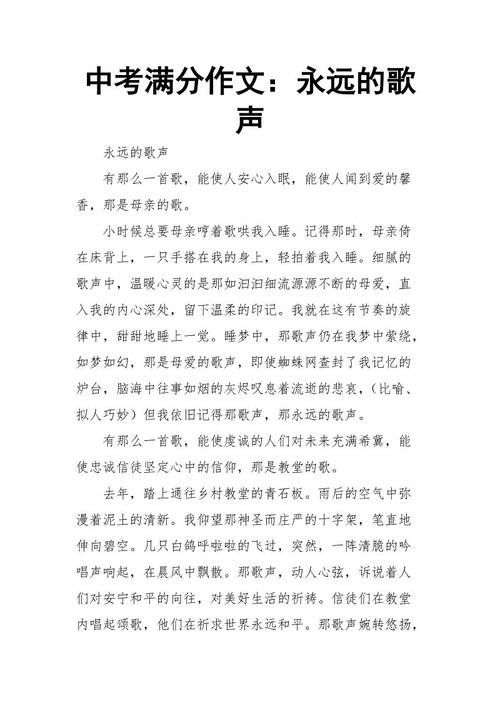 中考满分作文：永远的歌声

永远的歌声

有那么一首歌，能使人安心入眠，能使人闻到爱的馨香，那是母亲的歌。

小时候总要母亲哼着歌哄我入睡。记得那时，母亲倚在床背上，一只手搭在我的身上，轻拍着我入睡。细腻的歌声中，温暖心灵的是那如汩汩细流源源不断的母爱，直入我的内心深处，留下温柔的印记。我就在这有节奏的旋律中，甜甜地睡上一觉。睡梦中，那歌声仍在我梦中萦绕，如梦如幻，那是母爱的歌声，即使蜘蛛网查封了我记忆的炉台，脑海中往事如烟的灰烬叹息着流逝的悲哀，（比喻、拟人巧妙）但我依旧记得那歌声，那永远的歌声。

有那么一首歌，能使虔诚的人们对未来充满希冀，能使忠诚信徒坚定心中的信仰，那是教堂的歌。

去年，踏上通往乡村教堂的青石板。雨后的空气中弥漫着泥土的清新。我仰望那神圣而庄严的十字架，笔直地伸向碧空。几只白鸽呼啦啦的飞过，突然，一阵清脆的吟唱声响起，在晨风中飘散。那歌声，动人心弦，诉说着人们对安宁和平的向往，对美好生活的祈祷。信徒们在教堂内唱起颂歌，他们在祈求世界永远和平。那歌声婉转悠扬，